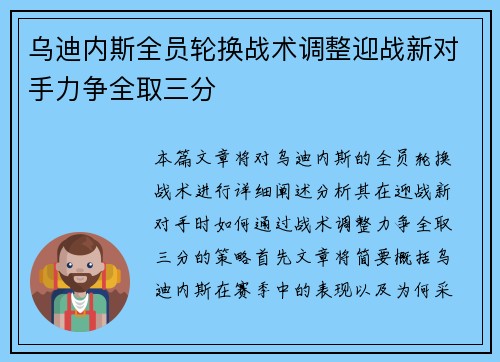 乌迪内斯全员轮换战术调整迎战新对手力争全取三分

本篇文章将对乌迪内斯的全员轮换战术进行详细阐述分析其在迎战新对手时如何通过战术调整力争全取三分的策略首先文章将简要概括乌迪内斯在赛季中的表现以及为何采